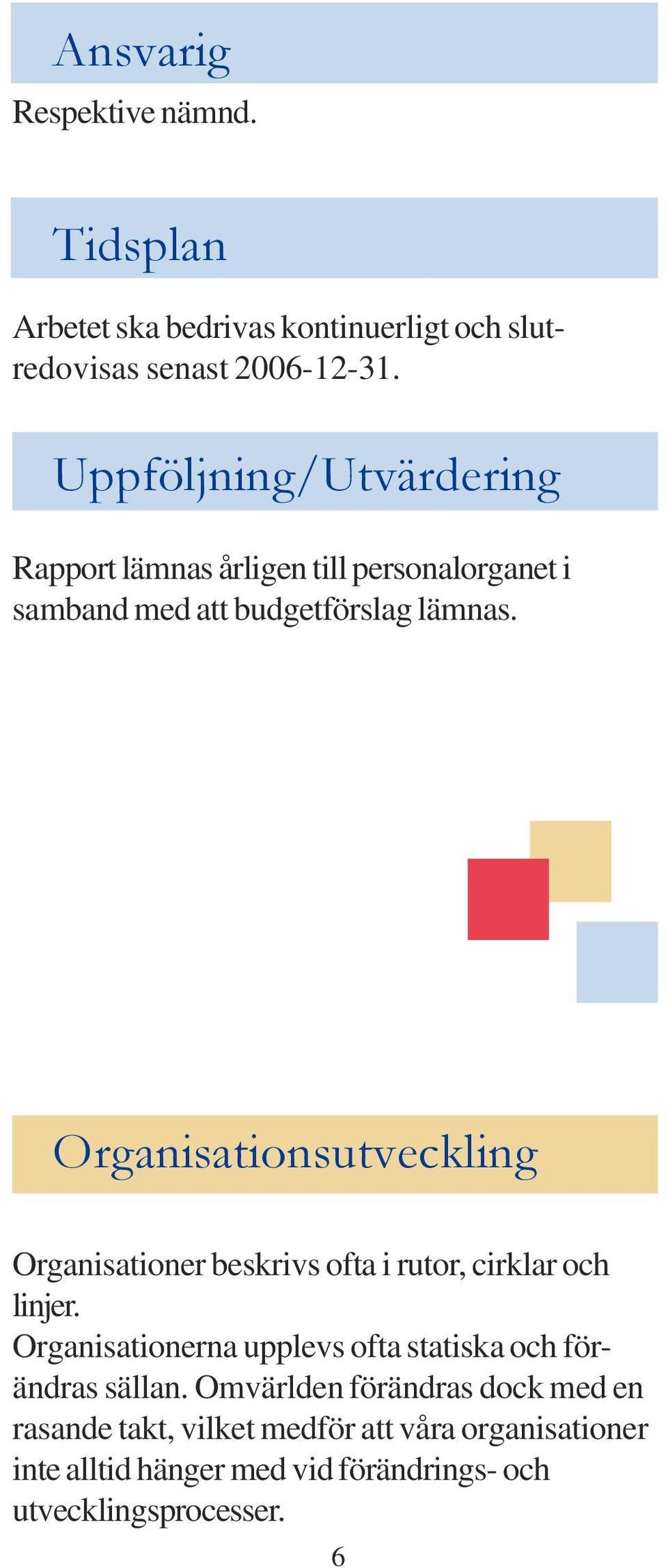 Ansvarig
Respektive nämnd.

Tidsplan

Arbetet ska bedrivas kontinuerligt och slutredovisas senast 2006-12-31.

Uppföljning/Utvärdering

Rapport lämnas årligen till personalorganet i samband med att budgetförslag lämnas.

Organisationsutveckling

Organisationer beskrivs ofta i rutor, cirklar och linjer.
Organisationerna upplevs ofta statiska och förändras sällan. Omvärlden förändras dock med en rasande takt, vilket medför att våra organisationer inte alltid hänger med vid förändrings- och utvecklingsprocesser.

6